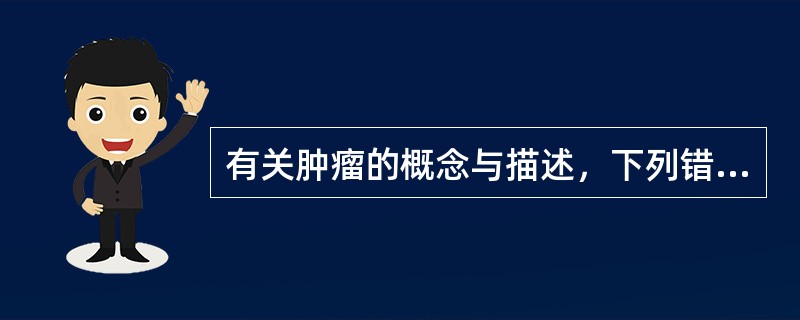 有关肿瘤的概念与描述，下列错...